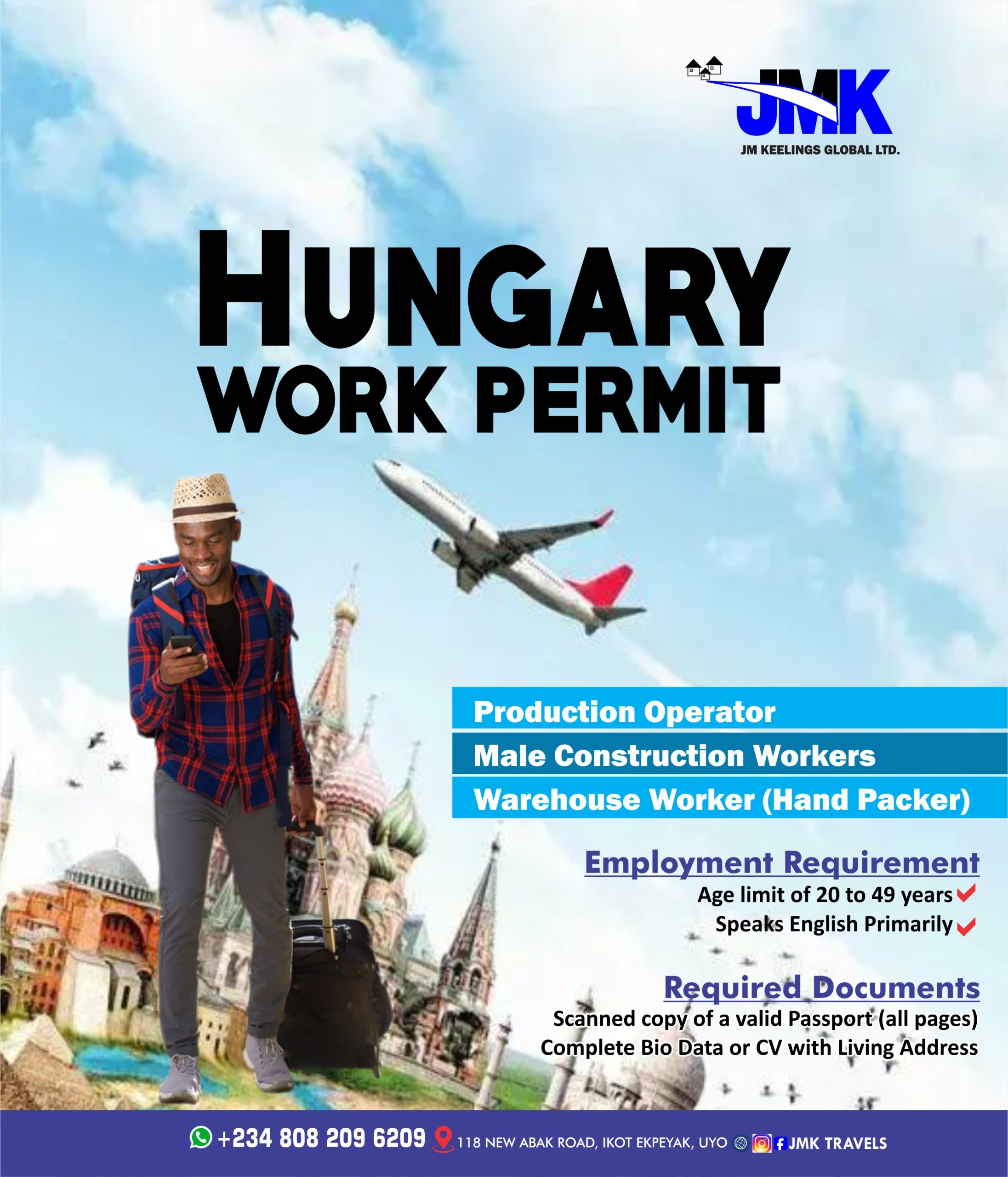 JMK
JM KEELINGS GLOBAL LTD.

HUNGARY
WORK PERMIT

Production Operator
Male Construction Workers
Warehouse Worker (Hand Packer)

Employment Requirement
Age limit of 20 to 49 years ✓
Speaks English Primarily ✓

Required Documents
Scanned copy of a valid Passport (all pages)
Complete Bio Data or CV with Living Address

+234 808 209 6209 118 NEW ABAK ROAD, IKOT EKPEYAK, UYO JMK TRAVELS